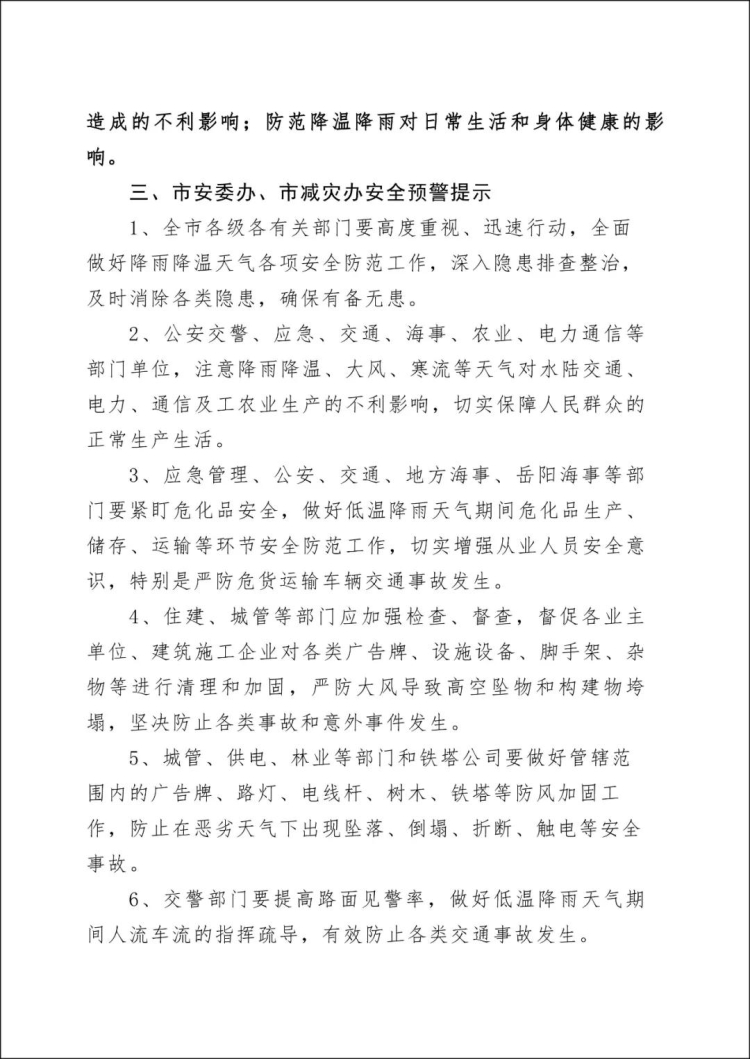 造成的不利影响；防范降温降雨对日常生活和身体健康的影响。

三、市安委办、市减灾办安全预警提示

1、全市各级各有关部门要高度重视、迅速行动，全面做好降雨降温天气各项安全防范工作，深入隐患排查整治，及时消除各类隐患，确保有备无患。

2、公安交警、应急、交通、海事、农业、电力通信等部门单位，注意降雨降温、大风、寒流等天气对水陆交通、电力、通信及工农业生产的不利影响，切实保障人民群众的正常生产生活。

3、应急管理、公安、交通、地方海事、岳阳海事等部门要紧盯危化品安全，做好低温降雨天气期间危化品生产、储存、运输等环节安全防范工作，切实增强从业人员安全意识，特别是严防危货运输车辆交通事故发生。

4、住建、城管等部门应加强检查、督查，督促各业主单位、建筑施工企业对各类广告牌、设施设备、脚手架、杂物等进行清理和加固，严防大风导致高空坠物和构建物垮塌，坚决防止各类事故和意外事件发生。

5、城管、供电、林业等部门和铁塔公司要做好管辖范围内的广告牌、路灯、电线杆、树木、铁塔等防风加固工作，防止在恶劣天气下出现坠落、倒塌、折断、触电等安全事故。

6、交警部门要提高路面见警率，做好低温降雨天气期间人流车流的指挥疏导，有效防止各类交通事故发生。